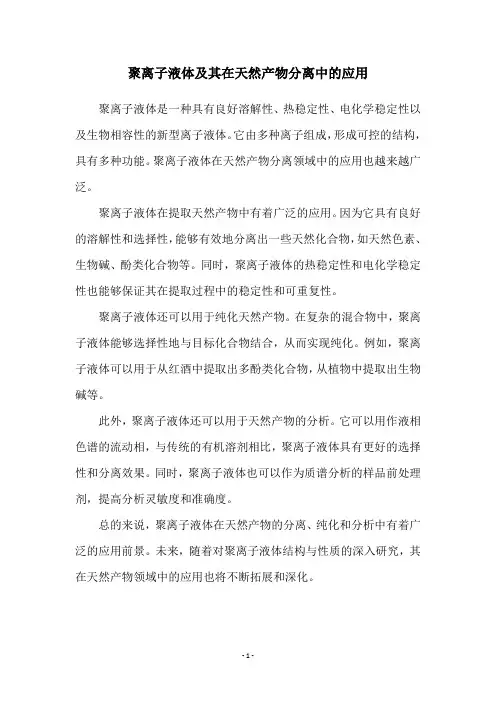 聚离子液体及其在天然产物分离中的应用

聚离子液体是一种具有良好溶解性、热稳定性、电化学稳定性以及生物相容性的新型离子液体。它由多种离子组成，形成可控的结构，具有多种功能。聚离子液体在天然产物分离领域中的应用也越来越广泛。

聚离子液体在提取天然产物中有着广泛的应用。因为它具有良好的溶解性和选择性，能够有效地分离出一些天然化合物，如天然色素、生物碱、酚类化合物等。同时，聚离子液体的热稳定性和电化学稳定性也能够保证其在提取过程中的稳定性和可重复性。

聚离子液体还可以用于纯化天然产物。在复杂的混合物中，聚离子液体能够选择性地与目标化合物结合，从而实现纯化。例如，聚离子液体可以用于从红酒中提取出多酚类化合物，从植物中提取出生物碱等。

此外，聚离子液体还可以用于天然产物的分析。它可以用作液相色谱的流动相，与传统的有机溶剂相比，聚离子液体具有更好的选择性和分离效果。同时，聚离子液体也可以作为质谱分析的样品前处理剂，提高分析灵敏度和准确度。

总的来说，聚离子液体在天然产物的分离、纯化和分析中有着广泛的应用前景。未来，随着对聚离子液体结构与性质的深入研究，其在天然产物领域中的应用也将不断拓展和深化。

- 1 -